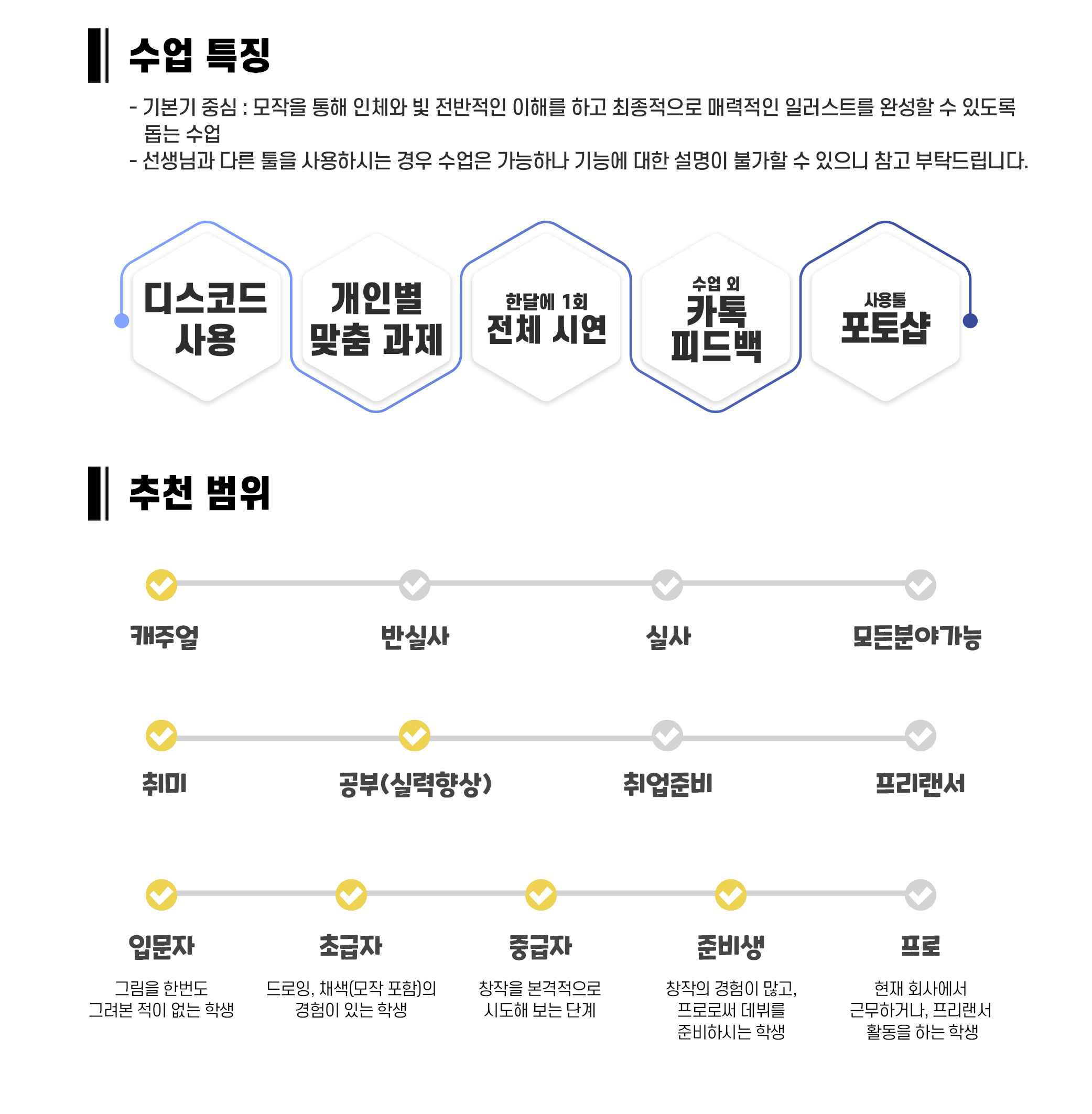 수업 특징

- 기본기 중심 : 모작을 통해 인체와 빛 전반적인 이해를 하고 최종적으로 매력적인 일러스트를 완성할 수 있도록 돕는 수업
- 선생님과 다른 툴을 사용하시는 경우 수업은 가능하나 기능에 대한 설명이 불가할 수 있으니 참고 부탁드립니다.

디스코드 사용

개인별 맞춤 과제

한달에 1회 전체 시연

수업 외 카톡 피드백

사용툴 포토샵

추천 범위

캐주얼

반실사

실사

모든분야가능

취미

공부(실력향상)

취업준비

프리랜서

입문자
그림을 한번도 그려본 적이 없는 학생

초급자
드로잉, 채색(모작 포함)의 경험이 있는 학생

중급자
창작을 본격적으로 시도해 보는 단계

준비생
창작의 경험이 많고, 프로로써 데뷔를 준비하시는 학생

프로
현재 회사에서 근무하거나, 프리랜서 활동을 하는 학생